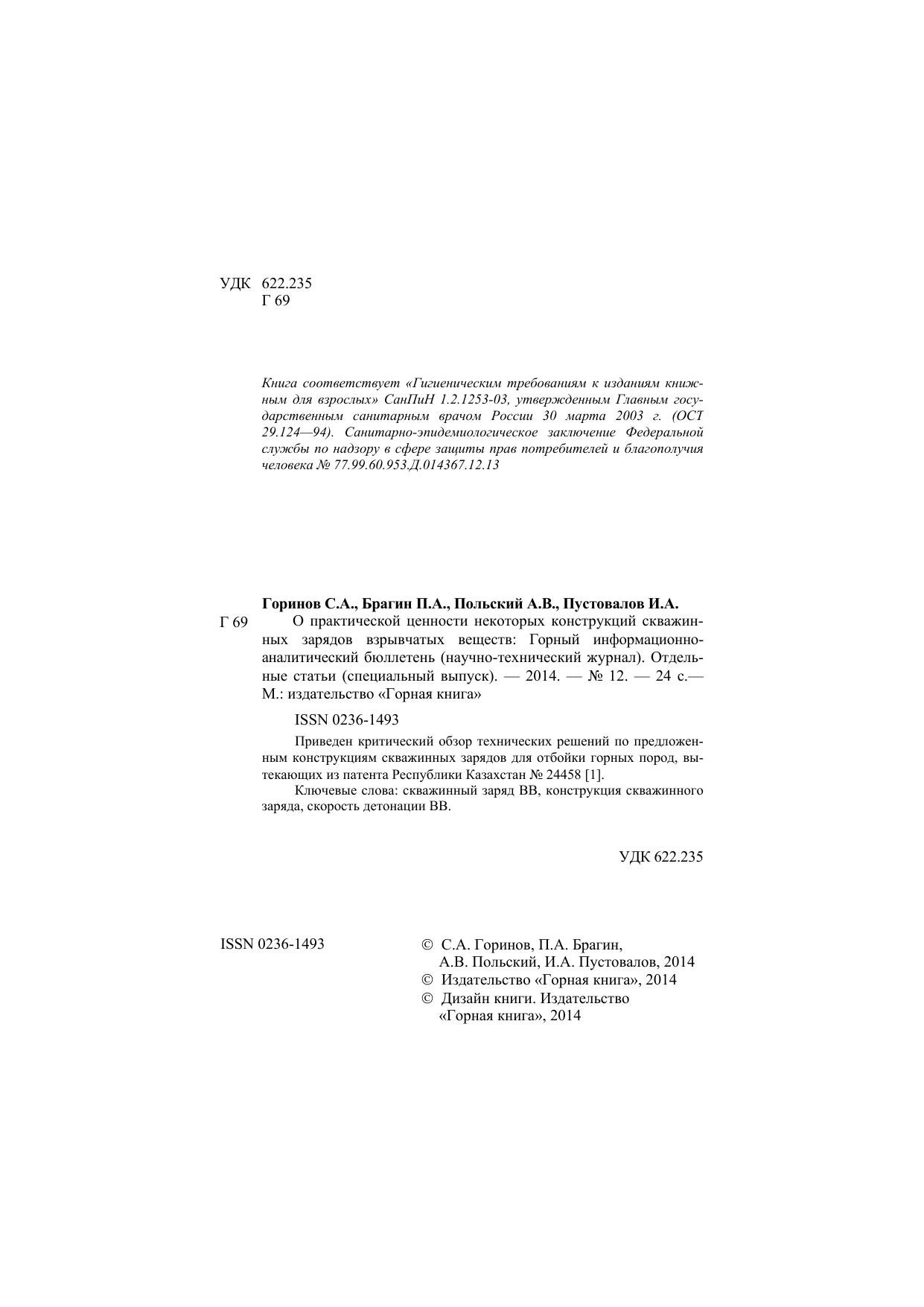 УДК 622.235
Г 69

Книга соответствует «Гигиеническим требованиям к изданиям книжным для взрослых» СанПиН 1.2.1253-03, утвержденным Главным государственным санитарным врачом России 30 марта 2003 г. (ОСТ 29.124—94). Санитарно-эпидемиологическое заключение Федеральной службы по надзору в сфере защиты прав потребителей и благополучия человека № 77.99.60.953.Д.014367.12.13

Горинов С.А., Брагин П.А., Польский А.В., Пустовалов И.А.
Г 69 О практической ценности некоторых конструкций скважинных зарядов взрывчатых веществ: Горный информационно-аналитический бюллетень (научно-технический журнал). Отдельные статьи (специальный выпуск). — 2014. — № 12. — 24 с.— М.: издательство «Горная книга»

ISSN 0236-1493

Приведен критический обзор технических решений по предложенным конструкциям скважинных зарядов для отбойки горных пород, вытекающих из патента Республики Казахстан № 24458 [1].

Ключевые слова: скважинный заряд ВВ, конструкция скважинного заряда, скорость детонации ВВ.

УДК 622.235

ISSN 0236-1493

© С.А. Горинов, П.А. Брагин, А.В. Польский, И.А. Пустовалов, 2014
© Издательство «Горная книга», 2014
© Дизайн книги. Издательство «Горная книга», 2014